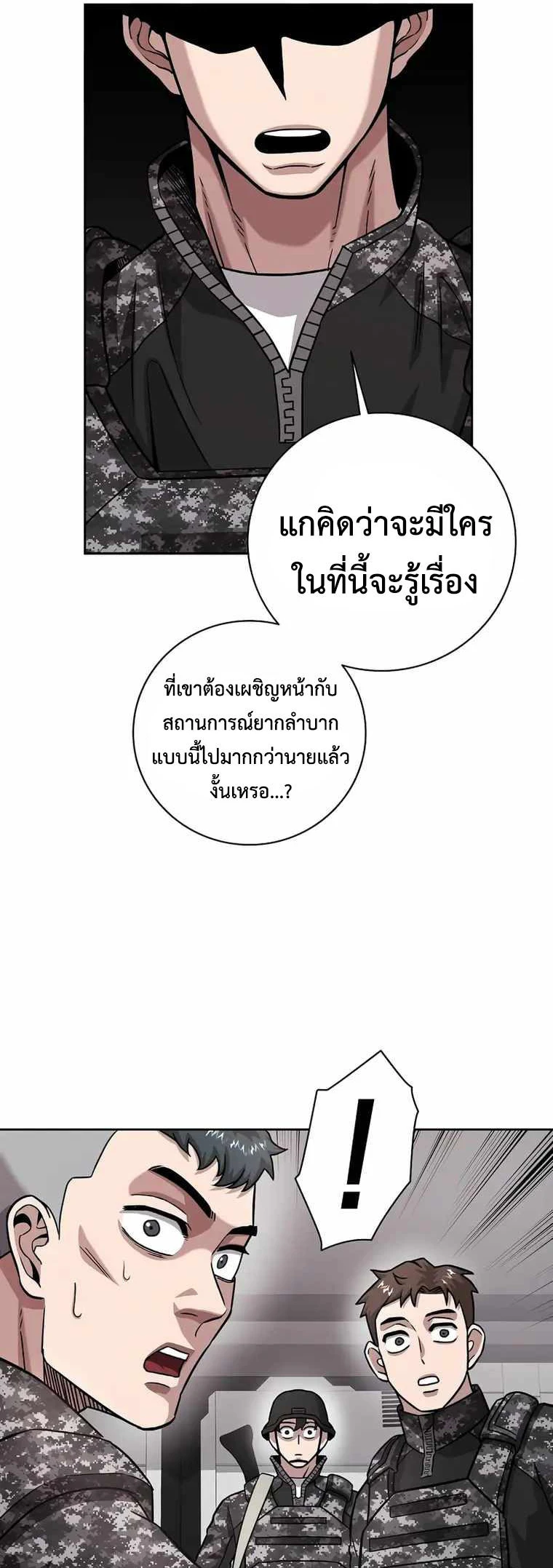 แกคิดว่าจะมีใครในที่นี้จะรู้เรื่อง

ที่เขาต้องเผชิญหน้ากับสถานการณ์ยากลำบากแบบนี้ไปมากกว่านายแล้วงั้นเหรอ...?

!